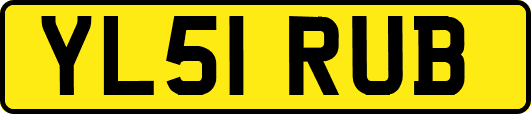 YL51 RUB